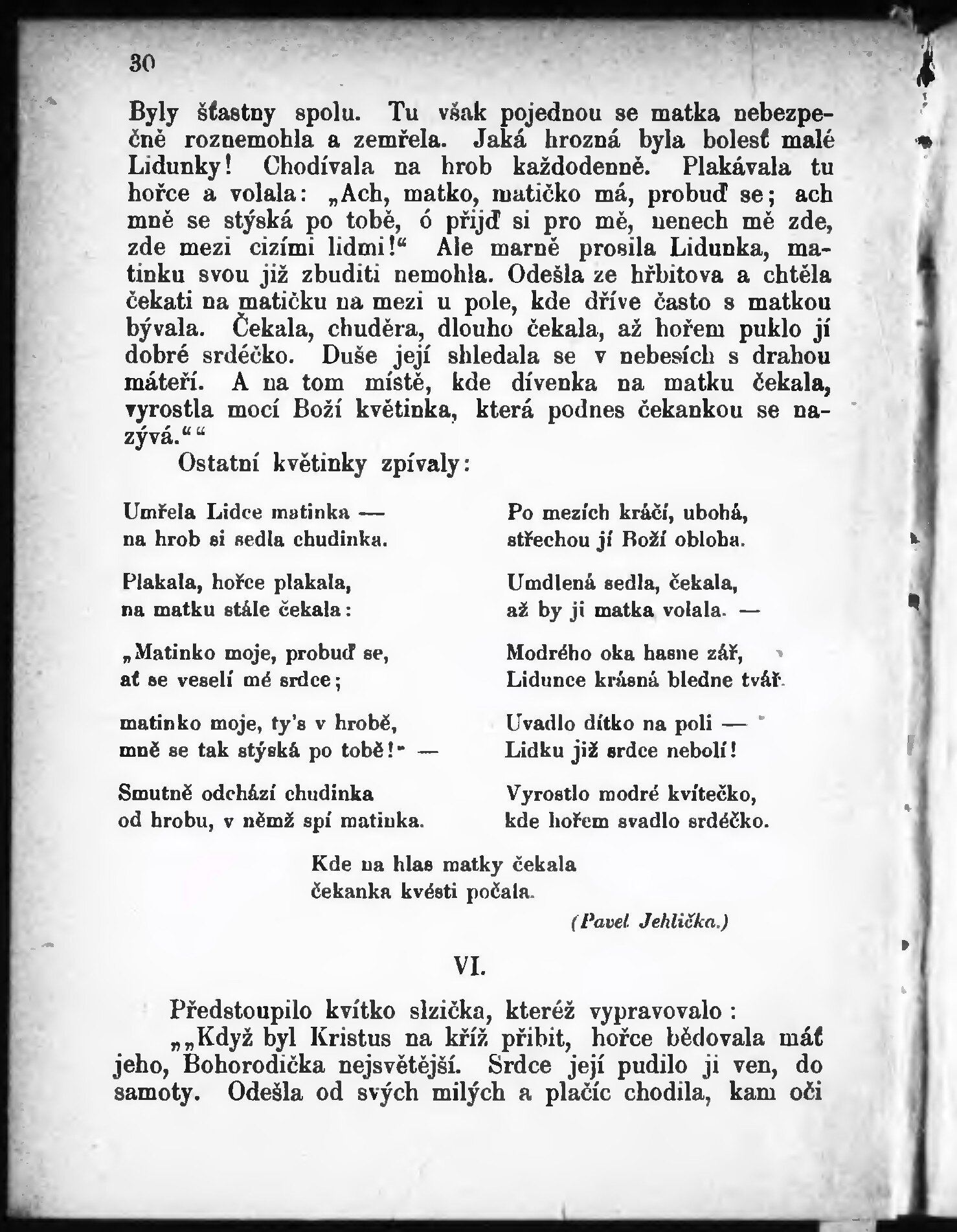 30

Byly šťastny spolu. Tu však pojednou se matka nebezpečně roznemohla a zemřela. Jaká hrozná byla bolesť malé Lidunky! Chodívala na hrob každodenně. Plakávala tu hořce a volala: „Ach, matko, matičko má, probuď se; ach mně se stýská po tobě, ó přijď si pro mě, nenech mě zde, zde mezi cizími lidmi!“ Ale marně prosila Lidunka, matinku svou již zbuditi nemohla. Odešla ze hřbitova a chtěla čekati na matičku na mezi u pole, kde dříve často s matkou bývala. Čekala, chuděra, dlouho čekala, až hořem puklo jí dobré srdéčko. Duše její shledala se v nebesích s drahou máteří. A na tom místě, kde dívenka na matku čekala, vyrostla mocí Boží květinka, která podnes čekankou se nazývá.““

Ostatní květinky zpívaly:

Umřela Lidce matinka —
na hrob si sedla chudinka.

Plakala, hořce plakala,
na matku stále čekala:

„Matinko moje, probuď se,
ať se veselí mé srdce;

matinko moje, ty's v hrobě,
mně se tak stýská po tobě!“ —

Smutně odchází chudinka
od hrobu, v němž spí matinka.

Po mezích kráčí, ubohá,
střechou jí Boží obloha.

Umdlená sedla, čekala,
až by ji matka volala. —

Modrého oka hasne zář,
Lidunce krásná bledne tvář.

Uvadlo dítko na poli —
Lidku již srdce nebolí!

Vyrostlo modré kvítečko,
kde hořem svadlo srdéčko.

Kde na hlas matky čekala
čekanka kvésti počala.

(Pavel Jehlička.)

VI.

Předstoupilo kvítko slzička, kteréž vypravovalo:

„„Když byl Kristus na kříž přibit, hořce bědovala máť jeho, Bohorodička nejsvětější. Srdce její pudilo ji ven, do samoty. Odešla od svých milých a plačíc chodila, kam oči